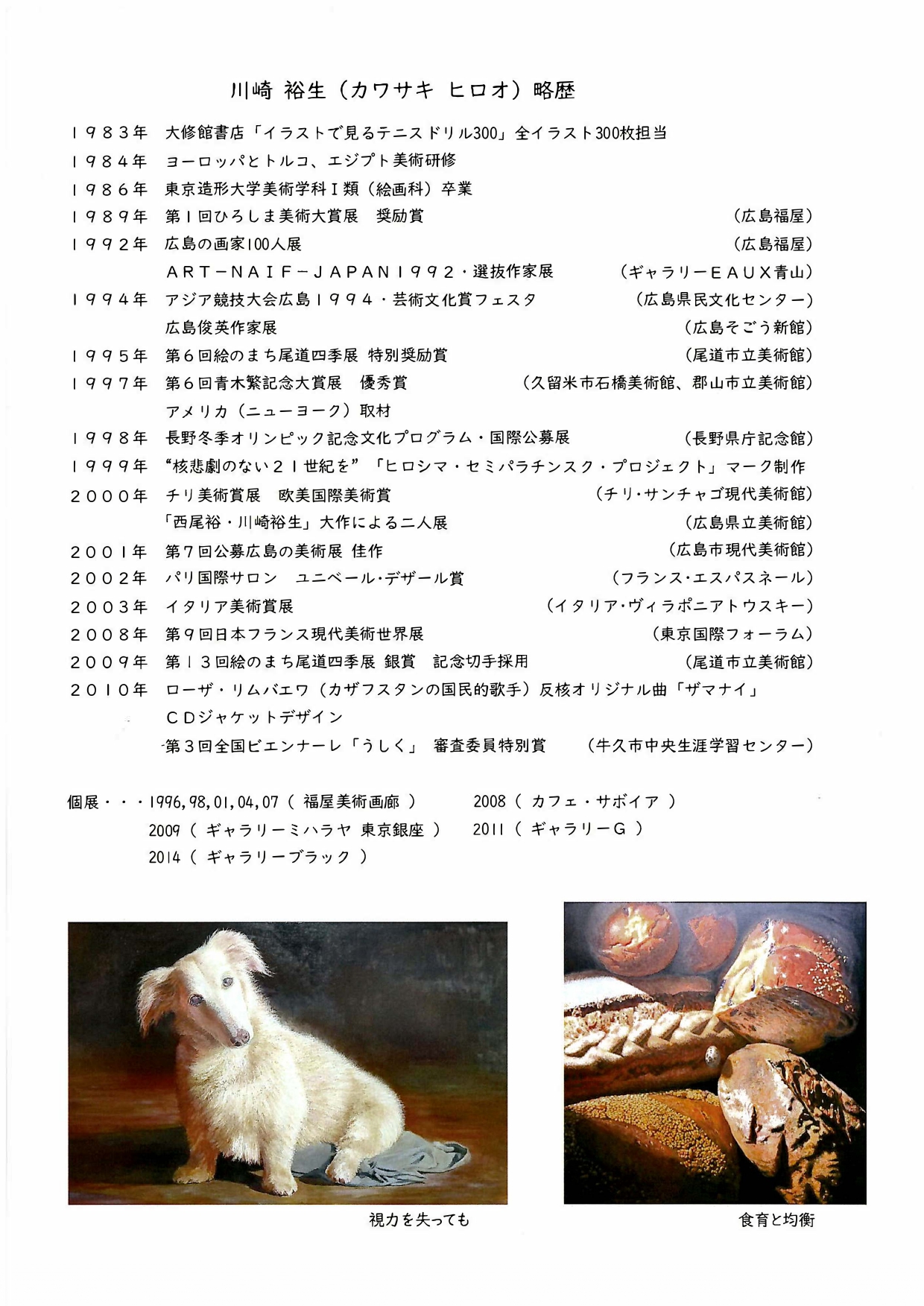 川崎 裕生（カワサキ ヒロオ）略歴

１９８３年　大修館書店「イラストで見るテニスドリル300」全イラスト300枚担当
１９８４年　ヨーロッパとトルコ、エジプト美術研修
１９８６年　東京造形大学美術学科Ⅰ類（絵画科）卒業
１９８９年　第１回ひろしま美術大賞展　奨励賞　（広島福屋）
１９９２年　広島の画家100人展　（広島福屋）
ＡＲＴ－ＮＡＩＦ－ＪＡＰＡＮ１９９２・選抜作家展　（ギャラリーＥＡＵＸ青山）
１９９４年　アジア競技大会広島１９９４・芸術文化賞フェスタ　（広島県民文化センター）
広島俊英作家展　（広島そごう新館）
１９９５年　第６回絵のまち尾道四季展 特別奨励賞　（尾道市立美術館）
１９９７年　第６回青木繁記念大賞展　優秀賞　（久留米市石橋美術館、郡山市立美術館）
アメリカ（ニューヨーク）取材
１９９８年　長野冬季オリンピック記念文化プログラム・国際公募展　（長野県庁記念館）
１９９９年　“核悲劇のない２１世紀を”「ヒロシマ・セミパラチンスク・プロジェクト」マーク制作
２０００年　チリ美術賞展　欧美国際美術賞　（チリ・サンチャゴ現代美術館）
「西尾裕・川崎裕生」大作による二人展　（広島県立美術館）
２００１年　第７回公募広島の美術展 佳作　（広島市現代美術館）
２００２年　パリ国際サロン　ユニベール・デザール賞　（フランス・エスパスネール）
２００３年　イタリア美術賞展　（イタリア・ヴィラポニアトウスキー）
２００８年　第９回日本フランス現代美術世界展　（東京国際フォーラム）
２００９年　第１３回絵のまち尾道四季展 銀賞　記念切手採用　（尾道市立美術館）
２０１０年　ローザ・リムバエワ（カザフスタンの国民的歌手）反核オリジナル曲「ザマナイ」
ＣＤジャケットデザイン
第３回全国ビエンナーレ「うしく」 審査委員特別賞　（牛久市中央生涯学習センター）

個展・・・1996,98,01,04,07（ 福屋美術画廊 ）　2008（ カフェ・サボイア ）
2009（ ギャラリーミハラヤ 東京銀座 ）　2011（ ギャラリーＧ ）
2014（ ギャラリーブラック ）

視力を失っても

食育と均衡